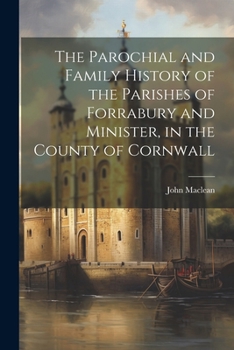 The Parochial and Family History of the Parishes of Forrabury and Minister, in the County of Cornwall

John Maclean